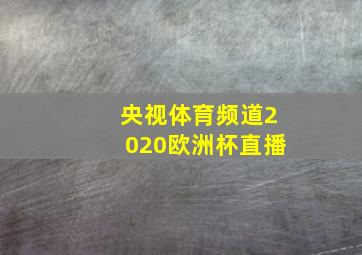 央视体育频道2020欧洲杯直播